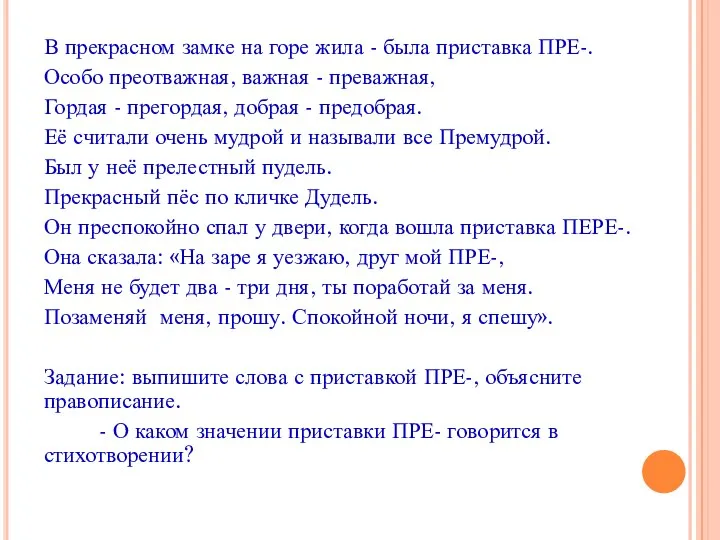 В прекрасном замке на горе жила - была приставка ПРЕ-.
Особо преотважная, важная - преважная,
Гордая - прегордая, добрая - предобрая.
Её считали очень мудрой и называли все Премудрой.
Был у неё прелестный пудель.
Прекрасный пёс по кличке Дудель.
Он преспокойно спал у двери, когда вошла приставка ПЕРЕ-.
Она сказала: «На заре я уезжаю, друг мой ПРЕ-,
Меня не будет два - три дня, ты поработай за меня.
Позаменяй меня, прошу. Спокойной ночи, я спешу».

Задание: выпишите слова с приставкой ПРЕ-, объясните правописание.

- О каком значении приставки ПРЕ- говорится в стихотворении?